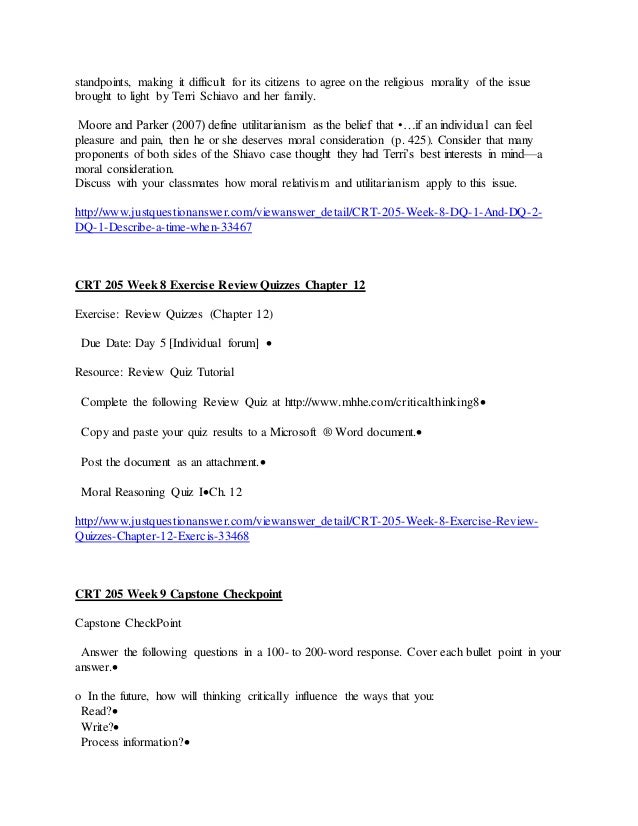 standpoints, making it difficult for its citizens to agree on the religious morality of the issue brought to light by Terri Schiavo and her family.

Moore and Parker (2007) define utilitarianism as the belief that •…if an individual can feel pleasure and pain, then he or she deserves moral consideration (p. 425). Consider that many proponents of both sides of the Shiavo case thought they had Terri's best interests in mind—a moral consideration.
Discuss with your classmates how moral relativism and utilitarianism apply to this issue.

http://www.justquestionanswer.com/viewanswer_detail/CRT-205-Week-8-DQ-1-And-DQ-2-DQ-1-Describe-a-time-when-33467

CRT 205 Week 8 Exercise Review Quizzes Chapter 12

Exercise: Review Quizzes (Chapter 12)

Due Date: Day 5 [Individual forum] •

Resource: Review Quiz Tutorial

Complete the following Review Quiz at http://www.mhhe.com/criticalthinking8•

Copy and paste your quiz results to a Microsoft ® Word document.•

Post the document as an attachment.•

Moral Reasoning Quiz I•Ch. 12

http://www.justquestionanswer.com/viewanswer_detail/CRT-205-Week-8-Exercise-Review-Quizzes-Chapter-12-Exercis-33468

CRT 205 Week 9 Capstone Checkpoint

Capstone CheckPoint

Answer the following questions in a 100- to 200-word response. Cover each bullet point in your answer.•

o In the future, how will thinking critically influence the ways that you:
Read?•
Write?•
Process information?•